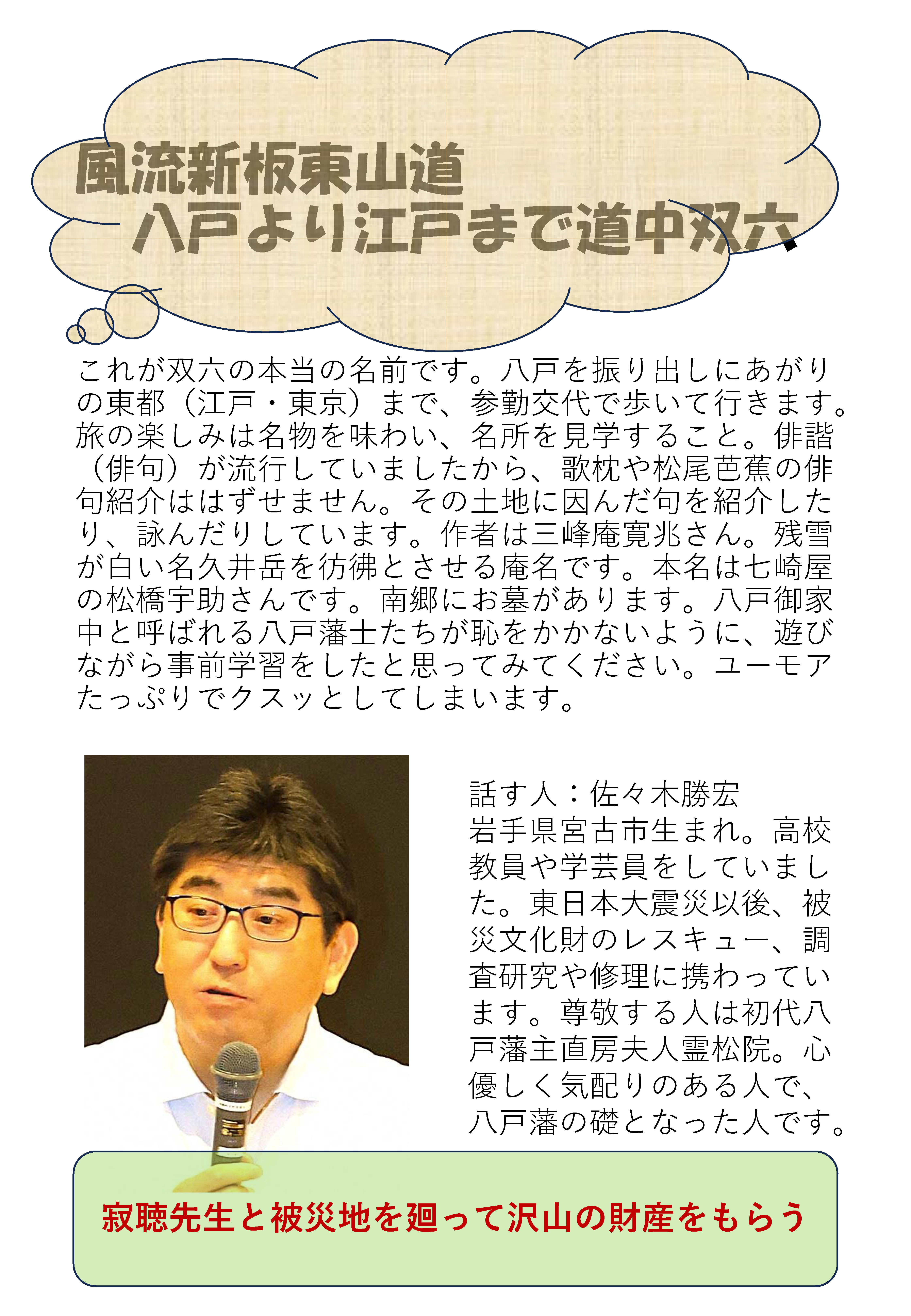 風流新板東山道
八戸より江戸まで道中双六

これが双六の本当の名前です。八戸を振り出しにあがりの東都（江戸・東京）まで、参勤交代で歩いて行きます。旅の楽しみは名物を味わい、名所を見学すること。俳諧（俳句）が流行していましたから、歌枕や松尾芭蕉の俳句紹介ははずせません。その土地に因んだ句を紹介したり、詠んだりしています。作者は三峰庵寛兆さん。残雪が白い名久井岳を彷彿とさせる庵名です。本名は七崎屋の松橋宇助さんです。南郷にお墓があります。八戸御家中と呼ばれる八戸藩士たちが恥をかかないように、遊びながら事前学習をしたと思ってみてください。ユーモアたっぷりでクスッとしてしまいます。

話す人：佐々木勝宏
岩手県宮古市生まれ。高校教員や学芸員をしていました。東日本大震災以後、被災文化財のレスキュー、調査研究や修理に携わっています。尊敬する人は初代八戸藩主直房夫人霊松院。心優しく気配りのある人で、八戸藩の礎となった人です。

寂聴先生と被災地を廻って沢山の財産をもらう